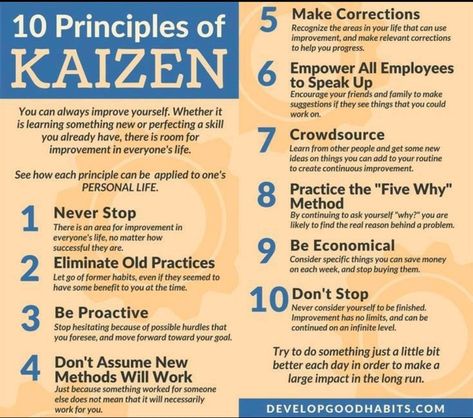 10 Principles of KAIZEN

You can always improve yourself. Whether it is learning something new or perfecting a skill you already have, there is room for improvement in everyone's life.

See how each principle can be applied to one's PERSONAL LIFE.

1 Never Stop
There is an area for improvement in everyone's life, no matter how successful they are.

2 Eliminate Old Practices
Let go of former habits, even if they seemed to have some benefit to you at the time.

3 Be Proactive
Stop hesitating because of possible hurdles that you foresee, and move forward toward your goal.

4 Don't Assume New Methods Will Work
Just because something worked for someone else does not mean that it will necessarily work for you.

5 Make Corrections
Recognize the areas in your life that can use improvement, and make relevant corrections to help you progress.

6 Empower All Employees to Speak Up
Encourage your friends and family to make suggestions if they see things that you could work on.

7 Crowdsource
Learn from other people and get some new ideas on things you can add to your routine to create continuous improvement.

8 Practice the "Five Why" Method
By continuing to ask yourself "why?" you are likely to find the real reason behind a problem.

9 Be Economical
Consider specific things you can save money on each week, and stop buying them.

10 Don't Stop
Never consider yourself to be finished. Improvement has no limits, and can be continued on an infinite level.

Try to do something just a little bit better each day in order to make a large impact in the long run.

DEVELOPGOODHABITS.COM